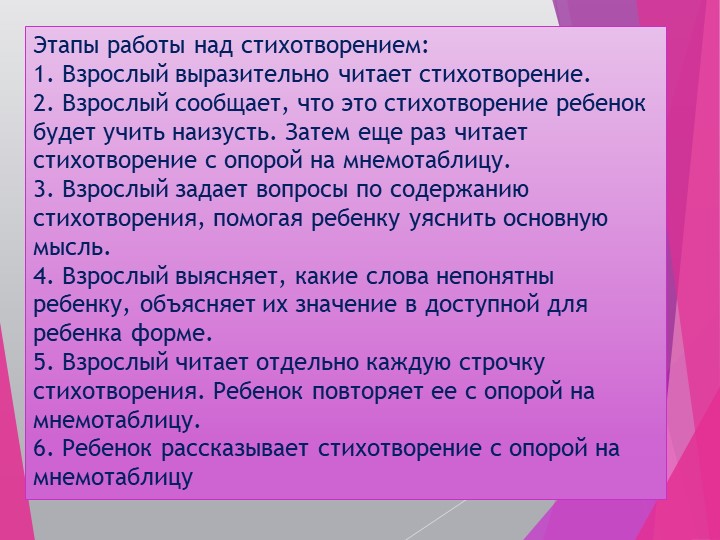 Этапы работы над стихотворением:
1. Взрослый выразительно читает стихотворение.
2. Взрослый сообщает, что это стихотворение ребенок будет учить наизусть. Затем еще раз читает стихотворение с опорой на мнемотаблицу.
3. Взрослый задает вопросы по содержанию стихотворения, помогая ребенку уяснить основную мысль.
4. Взрослый выясняет, какие слова непонятны ребенку, объясняет их значение в доступной для ребенка форме.
5. Взрослый читает отдельно каждую строчку стихотворения. Ребенок повторяет ее с опорой на мнемотаблицу.
6. Ребенок рассказывает стихотворение с опорой на мнемотаблицу